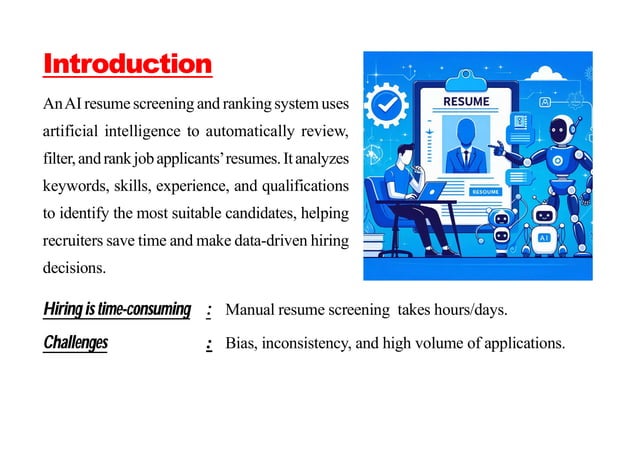 Introduction

An AI resume screening and ranking system uses artificial intelligence to automatically review, filter, and rank job applicants' resumes. It analyzes keywords, skills, experience, and qualifications to identify the most suitable candidates, helping recruiters save time and make data-driven hiring decisions.

RESUME

RESUME

AI

Hiring is time-consuming : Manual resume screening takes hours/days.

Challenges : Bias, inconsistency, and high volume of applications.